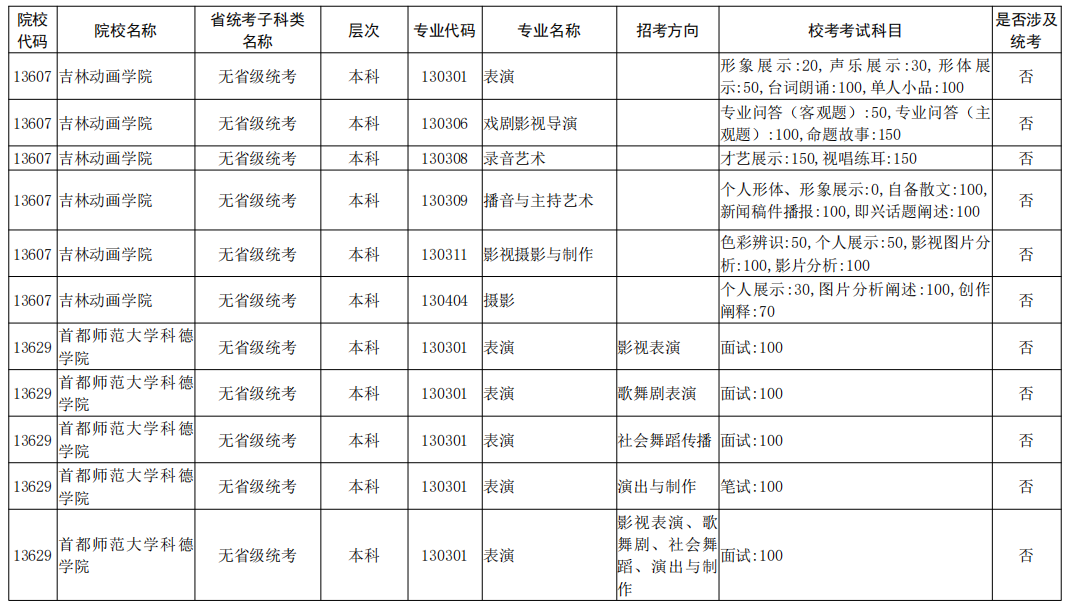 | 院校代码 | 院校名称 | 省统考子科类名称 | 层次 | 专业代码 | 专业名称 | 招考方向 | 校考考试科目 | 是否涉及统考 |
|---|---|---|---|---|---|---|---|---|
| 13607 | 吉林动画学院 | 无省级统考 | 本科 | 130301 | 表演 | | 形象展示:20, 声乐展示:30, 形体展示:50, 台词朗诵:100, 单人小品:100 | 否 |
| 13607 | 吉林动画学院 | 无省级统考 | 本科 | 130306 | 戏剧影视导演 | | 专业问答（客观题）:50, 专业问答（主观题）:100, 命题故事:150 | 否 |
| 13607 | 吉林动画学院 | 无省级统考 | 本科 | 130308 | 录音艺术 | | 才艺展示:150, 视唱练耳:150 | 否 |
| 13607 | 吉林动画学院 | 无省级统考 | 本科 | 130309 | 播音与主持艺术 | | 个人形体、形象展示:0, 自备散文:100, 新闻稿件播报:100, 即兴话题阐述:100 | 否 |
| 13607 | 吉林动画学院 | 无省级统考 | 本科 | 130311 | 影视摄影与制作 | | 色彩辨识:50, 个人展示:50, 影视图片分析:100, 影片分析:100 | 否 |
| 13607 | 吉林动画学院 | 无省级统考 | 本科 | 130404 | 摄影 | | 个人展示:30, 图片分析阐述:100, 创作阐释:70 | 否 |
| 13629 | 首都师范大学科德学院 | 无省级统考 | 本科 | 130301 | 表演 | 影视表演 | 面试:100 | 否 |
| 13629 | 首都师范大学科德学院 | 无省级统考 | 本科 | 130301 | 表演 | 歌舞剧表演 | 面试:100 | 否 |
| 13629 | 首都师范大学科德学院 | 无省级统考 | 本科 | 130301 | 表演 | 社会舞蹈传播 | 面试:100 | 否 |
| 13629 | 首都师范大学科德学院 | 无省级统考 | 本科 | 130301 | 表演 | 演出与制作 | 笔试:100 | 否 |
| 13629 | 首都师范大学科德学院 | 无省级统考 | 本科 | 130301 | 表演 | 影视表演、歌舞剧、社会舞蹈、演出与制作 | 面试:100 | 否 |